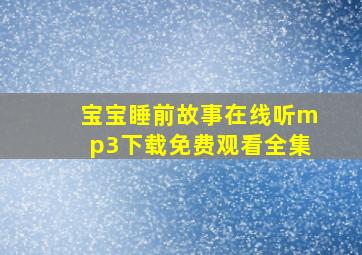 宝宝睡前故事在线听mp3下载免费观看全集